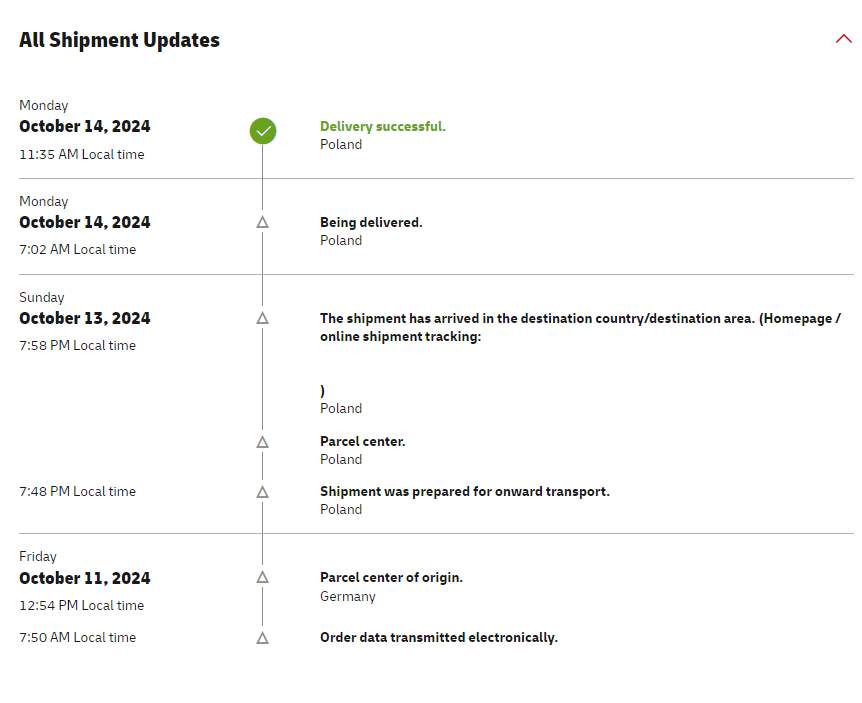 All Shipment Updates

Monday
October 14, 2024
11:35 AM Local time

Delivery successful.
Poland

Monday
October 14, 2024
7:02 AM Local time

Being delivered.
Poland

Sunday
October 13, 2024
7:58 PM Local time

The shipment has arrived in the destination country/destination area. (Homepage / online shipment tracking:

)
Poland

Parcel center.
Poland

7:48 PM Local time

Shipment was prepared for onward transport.
Poland

Friday
October 11, 2024
12:54 PM Local time

Parcel center of origin.
Germany

7:50 AM Local time

Order data transmitted electronically.